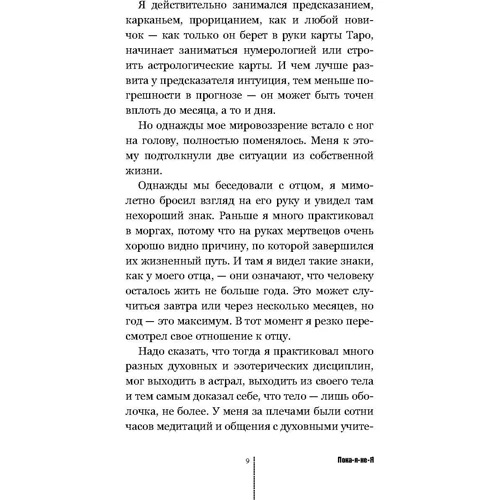 Я действительно занимался предсказанием, карканьем, прорицанием, как и любой новичок — как только он берет в руки карты Таро, начинает заниматься нумерологией или строить астрологические карты. И чем лучше развита у предсказателя интуиция, тем меньше погрешности в прогнозе — он может быть точен вплоть до месяца, а то и дня.

Но однажды мое мировоззрение встало с ног на голову, полностью поменялось. Меня к этому подтолкнули две ситуации из собственной жизни.

Однажды мы беседовали с отцом, я мимолетно бросил взгляд на его руку и увидел там нехороший знак. Раньше я много практиковал в моргах, потому что на руках мертвецов очень хорошо видно причину, по которой завершился их жизненный путь. И там я видел такие знаки, как у моего отца, — они означают, что человеку осталось жить не больше года. Это может случиться завтра или через несколько месяцев, но год — это максимум. В тот момент я резко пересмотрел свое отношение к отцу.

Надо сказать, что тогда я практиковал много разных духовных и эзотерических дисциплин, мог выходить в астрал, выходить из своего тела и тем самым доказал себе, что тело — лишь оболочка, не более. У меня за плечами были сотни часов медитаций и общения с духовными учите-

9

Пока-я-не-Я